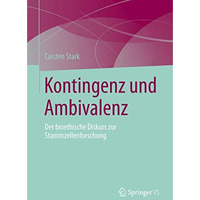 Carsten Stark

Kontingenz und Ambivalenz

Der bioethische Diskurs zur Stammzellenforschung

Springer VS